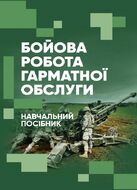 БОЙОВА РОБОТА ГАРМАТНОЇ ОБСЛУГИ

НАВЧАЛЬНИЙ ПОСІБНИК